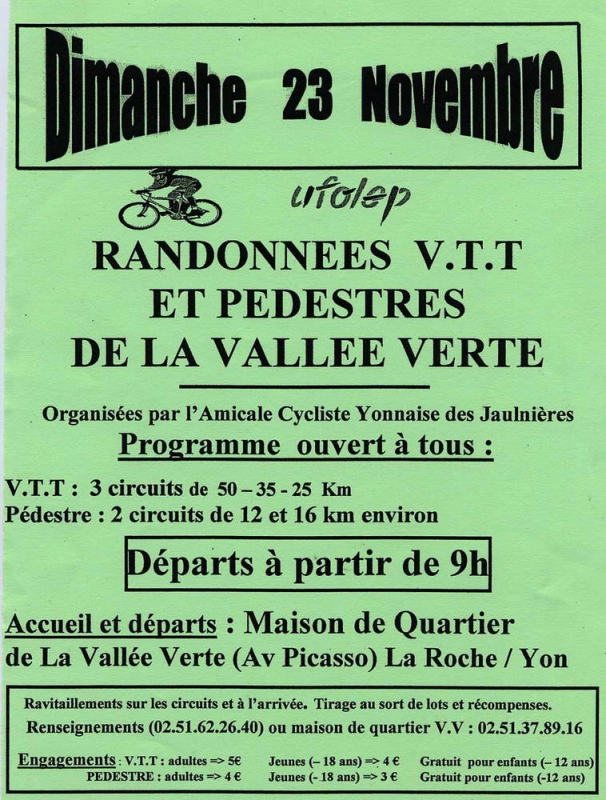 Dimanche 23 Novembre

ufolep

RANDONNEES V.T.T
ET PEDESTRES
DE LA VALLEE VERTE

Organisées par l'Amicale Cycliste Yonnaise des Jaulnières
Programme ouvert à tous :

V.T.T : 3 circuits de 50 – 35 - 25 Km
Pédestre : 2 circuits de 12 et 16 km environ

Départs à partir de 9h

Accueil et départs : Maison de Quartier de La Vallée Verte (Av Picasso) La Roche / Yon

Ravitaillements sur les circuits et à l'arrivée. Tirage au sort de lots et récompenses.
Renseignements (02.51.62.26.40) ou maison de quartier V.V : 02.51.37.89.16

Engagements : V.T.T : adultes => 5€ Jeunes (– 18 ans) => 4 € Gratuit pour enfants (– 12 ans)
PEDESTRE : adultes => 4 € Jeunes (- 18 ans) => 3 € Gratuit pour enfants (-12 ans)